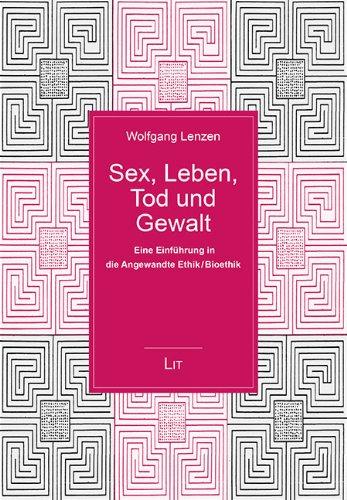 Wolfgang Lenzen

Sex, Leben, Tod und Gewalt

Eine Einführung in die Angewandte Ethik/Bioethik

LIT